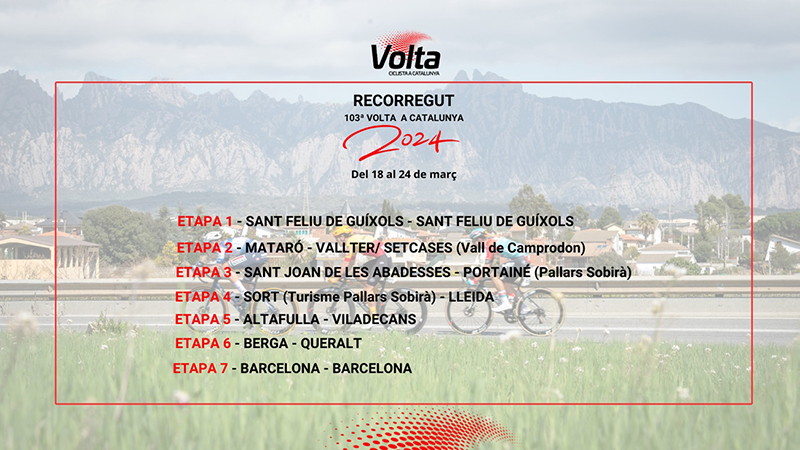 Volta
CICLISTA A CATALUNYA

RECORREGUT
103ª VOLTA A CATALUNYA
2024
Del 18 al 24 de març

ETAPA 1 - SANT FELIU DE GUÍXOLS - SANT FELIU DE GUÍXOLS
ETAPA 2 - MATARÓ - VALLTER/ SETCASES (Vall de Camprodon)
ETAPA 3 - SANT JOAN DE LES ABADESSES - PORTAINÉ (Pallars Sobirà)
ETAPA 4 - SORT (Turisme Pallars Sobirà) - LLEIDA
ETAPA 5 - ALTAFULLA - VILADECANS
ETAPA 6 - BERGA - QUERALT
ETAPA 7 - BARCELONA - BARCELONA